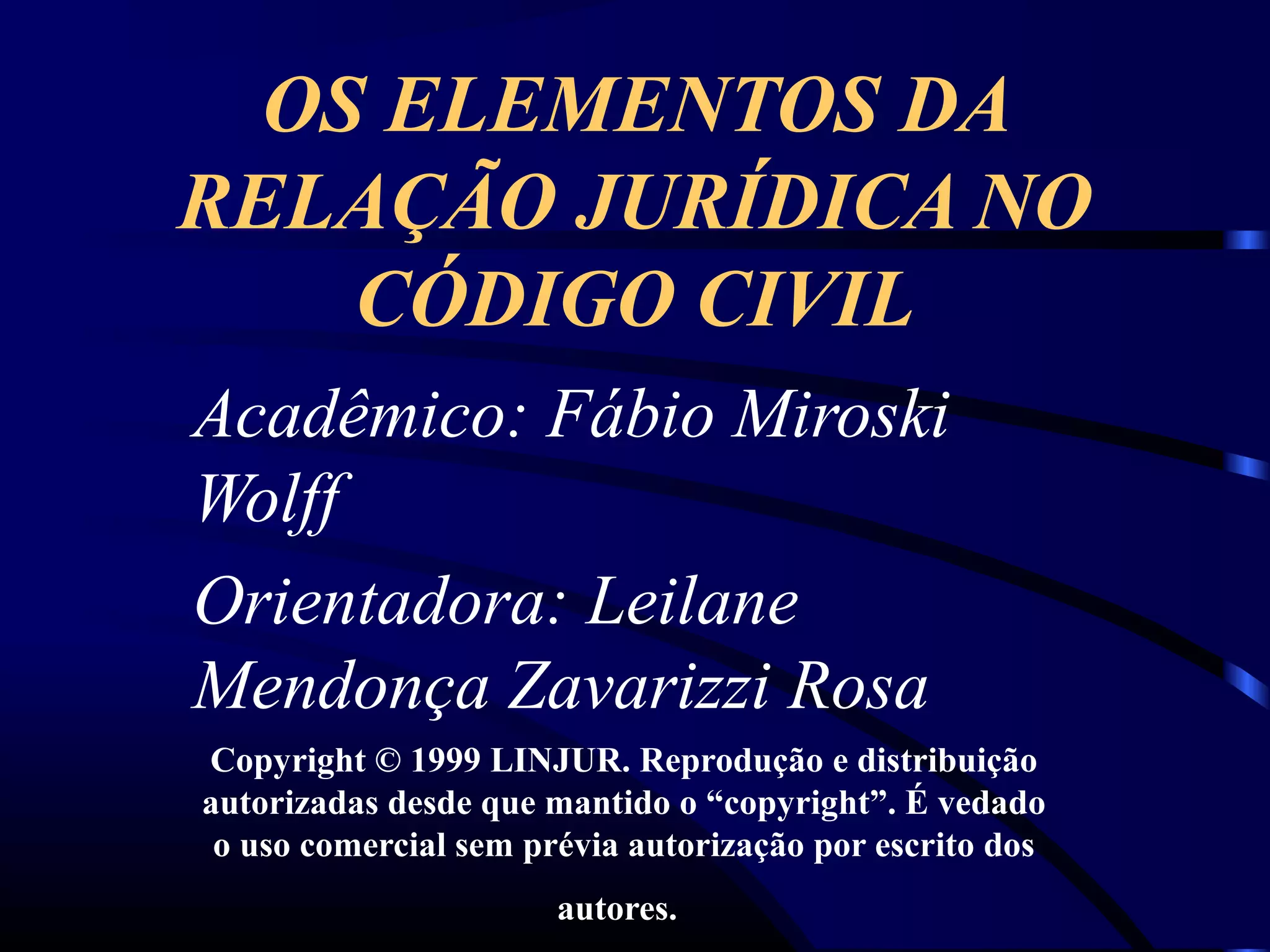 OS ELEMENTOS DA RELAÇÃO JURÍDICA NO CÓDIGO CIVIL

Acadêmico: Fábio Miroski Wolff

Orientadora: Leilane Mendonça Zavarizzi Rosa

Copyright © 1999 LINJUR. Reprodução e distribuição autorizadas desde que mantido o "copyright". É vedado o uso comercial sem prévia autorização por escrito dos autores.